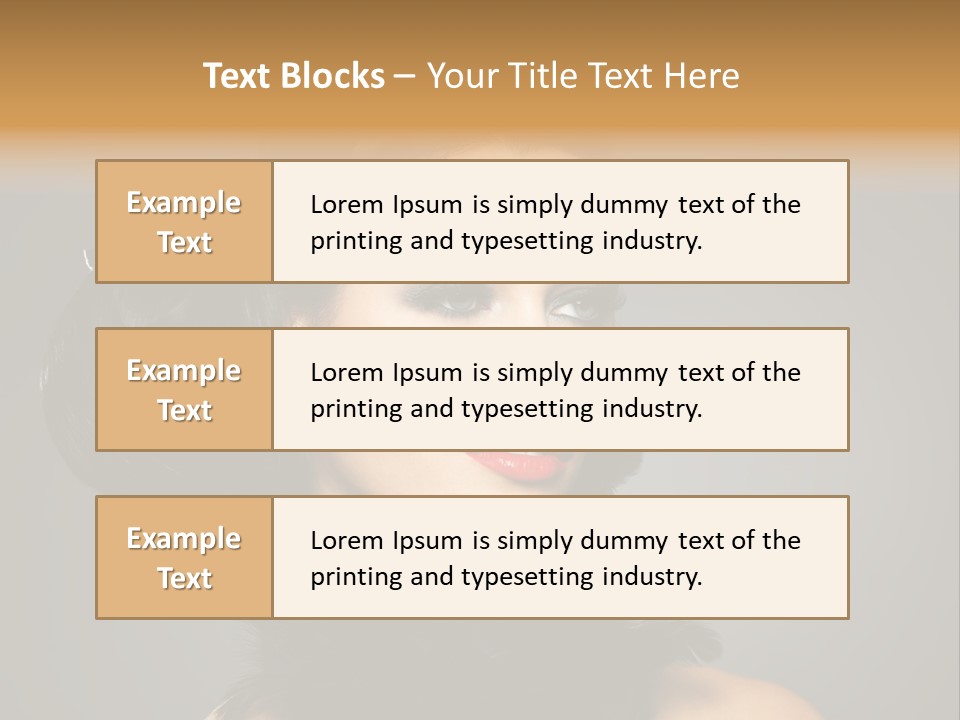 Text Blocks – Your Title Text Here

Example Text

Lorem Ipsum is simply dummy text of the printing and typesetting industry.

Example Text

Lorem Ipsum is simply dummy text of the printing and typesetting industry.

Example Text

Lorem Ipsum is simply dummy text of the printing and typesetting industry.